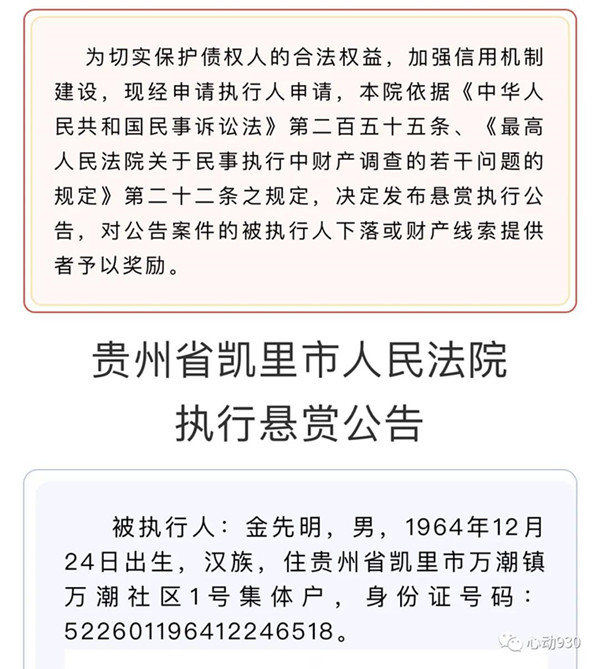 为切实保护债权人的合法权益，加强信用机制建设，现经申请执行人申请，本院依据《中华人民共和国民事诉讼法》第二百五十五条、《最高人民法院关于民事执行中财产调查的若干问题的规定》第二十二条之规定，决定发布悬赏执行公告，对公告案件的被执行人下落或财产线索提供者予以奖励。

贵州省凯里市人民法院
执行悬赏公告

被执行人：金先明，男，1964年12月24日出生，汉族，住贵州省凯里市万潮镇万潮社区1号集体户，身份证号码：522601196412246518。

心动930